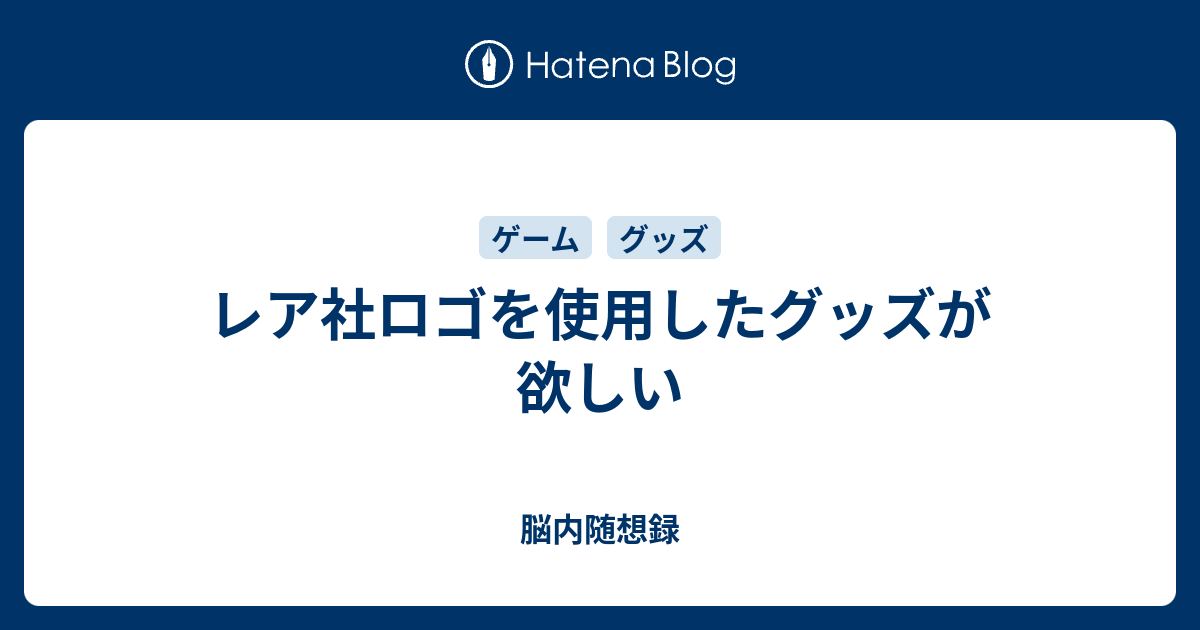 Hatena Blog

ゲーム　グッズ

レア社ロゴを使用したグッズが欲しい

脳内随想録